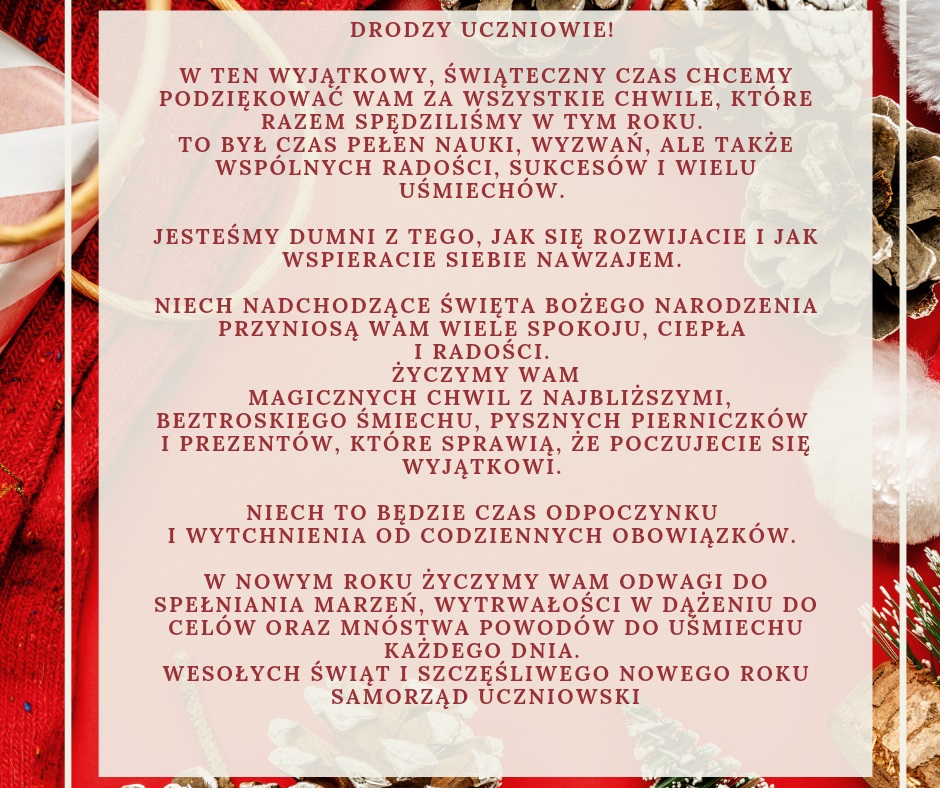 DRODZY UCZNIOWIE!

W TEN WYJĄTKOWY, ŚWIĄTECZNY CZAS CHCEMY PODZIĘKOWAĆ WAM ZA WSZYSTKIE CHWILE, KTÓRE RAZEM SPĘDZILIŚMY W TYM ROKU.
TO BYŁ CZAS PEŁEN NAUKI, WYZWAŃ, ALE TAKŻE WSPÓLNYCH RADOŚCI, SUKCESÓW I WIELU UŚMIECHÓW.

JESTEŚMY DUMNI Z TEGO, JAK SIĘ ROZWIJACIE I JAK WSPIERACIE SIEBIE NAWZAJEM.

NIECH NADCHODZĄCE ŚWIĘTA BOŻEGO NARODZENIA PRZYNIOSĄ WAM WIELE SPOKOJU, CIEPŁA I RADOŚCI.
ŻYCZYMY WAM MAGICZNYCH CHWIL Z NAJBLIŻSZYMI, BEZTROSKIEGO ŚMIECHU, PYSZNYCH PIERNICZKÓW I PREZENTÓW, KTÓRE SPRAWIĄ, ŻE POCZUJECIE SIĘ WYJĄTKOWI.

NIECH TO BĘDZIE CZAS ODPOCZYNKU I WYTCHNIENIA OD CODZIENNYCH OBOWIĄZKÓW.

W NOWYM ROKU ŻYCZYMY WAM ODWAGI DO SPEŁNIANIA MARZEŃ, WYTRWAŁOŚCI W DĄŻENIU DO CELÓW ORAZ MNÓSTWA POWODÓW DO UŚMIECHU KAŻDEGO DNIA.
WESOŁYCH ŚWIĄT I SZCZĘŚLIWEGO NOWEGO ROKU
SAMORZĄD UCZNIOWSKI